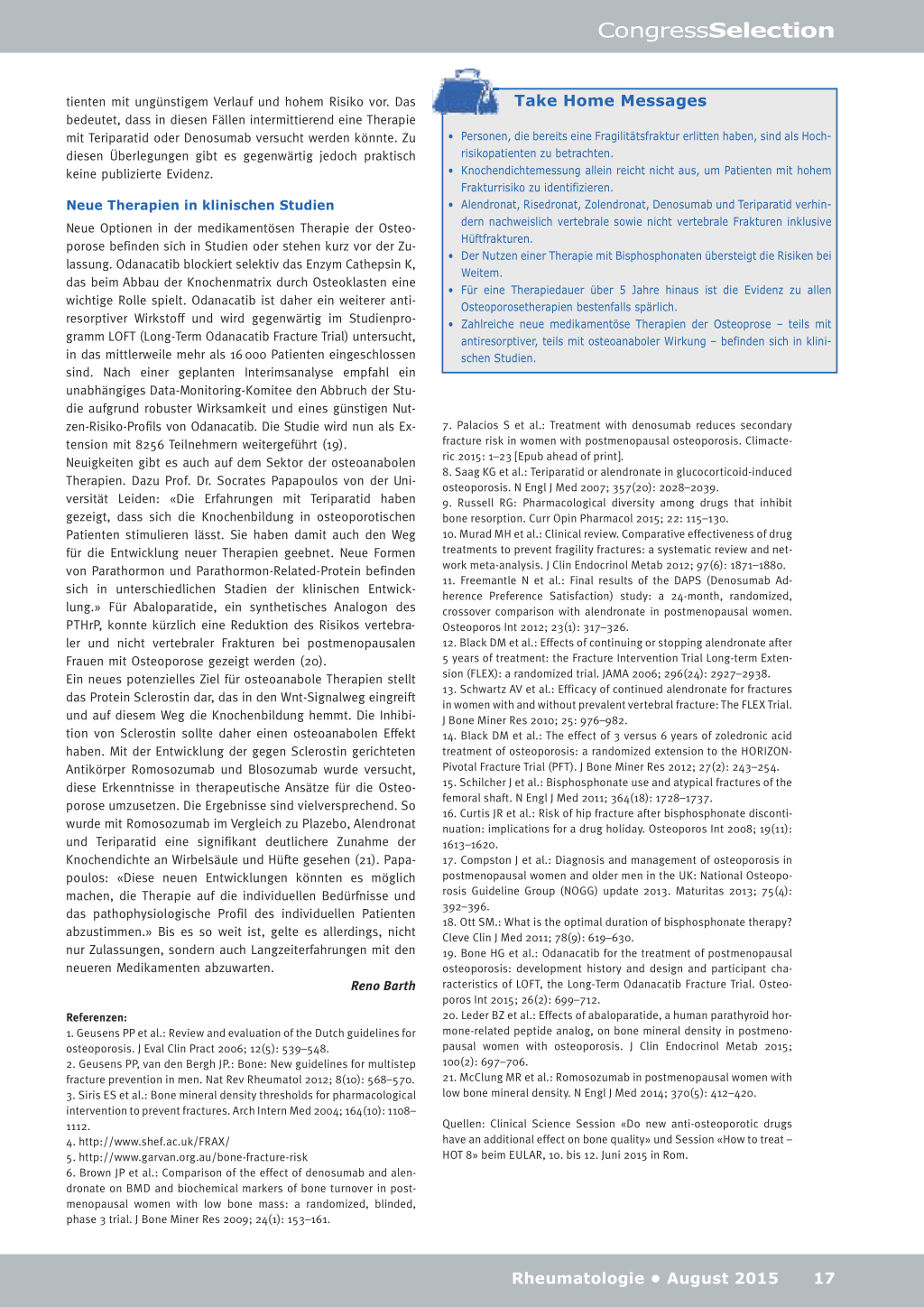 CongressSelection

tienten mit ungünstigem Verlauf und hohem Risiko vor. Das bedeutet, dass in diesen Fällen intermittierend eine Therapie mit Teriparatid oder Denosumab versucht werden könnte. Zu diesen Überlegungen gibt es gegenwärtig jedoch praktisch keine publizierte Evidenz.

Neue Therapien in klinischen Studien

Neue Optionen in der medikamentösen Therapie der Osteoporose befinden sich in Studien oder stehen kurz vor der Zulassung. Odanacatib blockiert selektiv das Enzym Cathepsin K, das beim Abbau der Knochenmatrix durch Osteoklasten eine wichtige Rolle spielt. Odanacatib ist daher ein weiterer antiresorptiver Wirkstoff und wird gegenwärtig im Studienprogramm LOFT (Long-Term Odanacatib Fracture Trial) untersucht, in das mittlerweile mehr als 16 000 Patienten eingeschlossen sind. Nach einer geplanten Interimsanalyse empfahl ein unabhängiges Data-Monitoring-Komitee den Abbruch der Studie aufgrund robuster Wirksamkeit und eines günstigen Nutzen-Risiko-Profils von Odanacatib. Die Studie wird nun als Extension mit 8256 Teilnehmern weitergeführt (19).
Neuigkeiten gibt es auch auf dem Sektor der osteoanabolen Therapien. Dazu Prof. Dr. Socrates Papapoulos von der Universität Leiden: «Die Erfahrungen mit Teriparatid haben gezeigt, dass sich die Knochenbildung in osteoporotischen Patienten stimulieren lässt. Sie haben damit auch den Weg für die Entwicklung neuer Therapien geebnet. Neue Formen von Parathormon und Parathormon-Related-Protein befinden sich in unterschiedlichen Stadien der klinischen Entwicklung.» Für Abaloparatide, ein synthetisches Analogon des PTHrP, konnte kürzlich eine Reduktion des Risikos vertebraler und nicht vertebraler Frakturen bei postmenopausalen Frauen mit Osteoporose gezeigt werden (20).
Ein neues potenzielles Ziel für osteoanabole Therapien stellt das Protein Sclerostin dar, das in den Wnt-Signalweg eingreift und auf diesem Weg die Knochenbildung hemmt. Die Inhibition von Sclerostin sollte daher einen osteoanabolen Effekt haben. Mit der Entwicklung der gegen Sclerostin gerichteten Antikörper Romosozumab und Blosozumab wurde versucht, diese Erkenntnisse in therapeutische Ansätze für die Osteoporose umzusetzen. Die Ergebnisse sind vielversprechend. So wurde mit Romosozumab im Vergleich zu Plazebo, Alendronat und Teriparatid eine signifikant deutlichere Zunahme der Knochendichte an Wirbelsäule und Hüfte gesehen (21). Papapoulos: «Diese neuen Entwicklungen könnten es möglich machen, die Therapie auf die individuellen Bedürfnisse und das pathophysiologische Profil des individuellen Patienten abzustimmen.» Bis es so weit ist, gelte es allerdings, nicht nur Zulassungen, sondern auch Langzeiterfahrungen mit den neueren Medikamenten abzuwarten.

Reno Barth

Referenzen:
1. Geusens PP et al.: Review and evaluation of the Dutch guidelines for osteoporosis. J Eval Clin Pract 2006; 12(5): 539–548.
2. Geusens PP, van den Bergh JP.: Bone: New guidelines for multistep fracture prevention in men. Nat Rev Rheumatol 2012; 8(10): 568–570.
3. Siris ES et al.: Bone mineral density thresholds for pharmacological intervention to prevent fractures. Arch Intern Med 2004; 164(10): 1108–1112.
4. http://www.shef.ac.uk/FRAX/
5. http://www.garvan.org.au/bone-fracture-risk
6. Brown JP et al.: Comparison of the effect of denosumab and alendronate on BMD and biochemical markers of bone turnover in postmenopausal women with low bone mass: a randomized, blinded, phase 3 trial. J Bone Miner Res 2009; 24(1): 153–161.

Take Home Messages

• Personen, die bereits eine Fragilitätsfraktur erlitten haben, sind als Hochrisikopatienten zu betrachten.
• Knochendichtemessung allein reicht nicht aus, um Patienten mit hohem Frakturrisiko zu identifizieren.
• Alendronat, Risedronat, Zolendronat, Denosumab und Teriparatid verhindern nachweislich vertebrale sowie nicht vertebrale Frakturen inklusive Hüftfrakturen.
• Der Nutzen einer Therapie mit Bisphosphonaten übersteigt die Risiken bei Weitem.
• Für eine Therapiedauer über 5 Jahre hinaus ist die Evidenz zu allen Osteoporosetherapien bestenfalls spärlich.
• Zahlreiche neue medikamentöse Therapien der Osteoprose – teils mit antiresorptiver, teils mit osteoanaboler Wirkung – befinden sich in klinischen Studien.

7. Palacios S et al.: Treatment with denosumab reduces secondary fracture risk in women with postmenopausal osteoporosis. Climacteric 2015: 1–23 [Epub ahead of print].
8. Saag KG et al.: Teriparatid or alendronate in glucocorticoid-induced osteoporosis. N Engl J Med 2007; 357(20): 2028–2039.
9. Russell RG: Pharmacological diversity among drugs that inhibit bone resorption. Curr Opin Pharmacol 2015; 22: 115–130.
10. Murad MH et al.: Clinical review. Comparative effectiveness of drug treatments to prevent fragility fractures: a systematic review and network meta-analysis. J Clin Endocrinol Metab 2012; 97(6): 1871–1880.
11. Freemantle N et al.: Final results of the DAPS (Denosumab Adherence Preference Satisfaction) study: a 24-month, randomized, crossover comparison with alendronate in postmenopausal women. Osteoporos Int 2012; 23(1): 317–326.
12. Black DM et al.: Effects of continuing or stopping alendronate after 5 years of treatment: the Fracture Intervention Trial Long-term Extension (FLEX): a randomized trial. JAMA 2006; 296(24): 2927–2938.
13. Schwartz AV et al.: Efficacy of continued alendronate for fractures in women with and without prevalent vertebral fracture: The FLEX Trial. J Bone Miner Res 2010; 25: 976–982.
14. Black DM et al.: The effect of 3 versus 6 years of zoledronic acid treatment of osteoporosis: a randomized extension to the HORIZON-Pivotal Fracture Trial (PFT). J Bone Miner Res 2012; 27(2): 243–254.
15. Schilcher J et al.: Bisphosphonate use and atypical fractures of the femoral shaft. N Engl J Med 2011; 364(18): 1728–1737.
16. Curtis JR et al.: Risk of hip fracture after bisphosphonate discontinuation: implications for a drug holiday. Osteoporos Int 2008; 19(11): 1613–1620.
17. Compston J et al.: Diagnosis and management of osteoporosis in postmenopausal women and older men in the UK: National Osteoporosis Guideline Group (NOGG) update 2013. Maturitas 2013; 75(4): 392–396.
18. Ott SM.: What is the optimal duration of bisphosphonate therapy? Cleve Clin J Med 2011; 78(9): 619–630.
19. Bone HG et al.: Odanacatib for the treatment of postmenopausal osteoporosis: development history and design and participant characteristics of LOFT, the Long-Term Odanacatib Fracture Trial. Osteoporos Int 2015; 26(2): 699–712.
20. Leder BZ et al.: Effects of abaloparatide, a human parathyroid hormone-related peptide analog, on bone mineral density in postmenopausal women with osteoporosis. J Clin Endocrinol Metab 2015; 100(2): 697–706.
21. McClung MR et al.: Romosozumab in postmenopausal women with low bone mineral density. N Engl J Med 2014; 370(5): 412–420.

Quellen: Clinical Science Session «Do new anti-osteoporotic drugs have an additional effect on bone quality» und Session «How to treat – HOT 8» beim EULAR, 10. bis 12. Juni 2015 in Rom.

Rheumatologie • August 2015 17